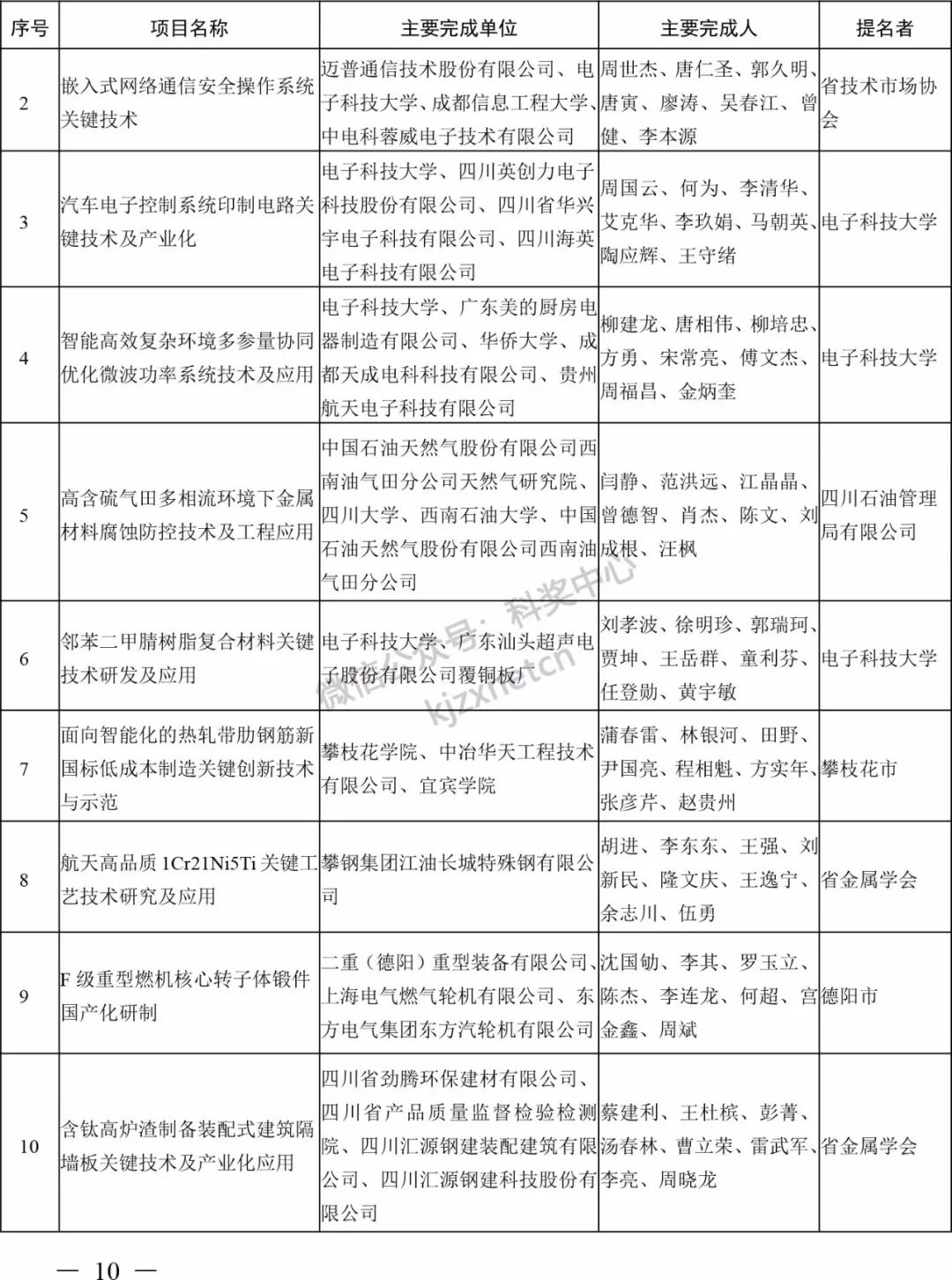 | 序号 | 项目名称 | 主要完成单位 | 主要完成人 | 提名者 |
|---|---|---|---|---|
| 2 | 嵌入式网络通信安全操作系统关键技术 | 迈普通信技术股份有限公司、电子科技大学、成都信息工程大学、中电科蓉威电子技术有限公司 | 周世杰、唐仁圣、郭久明、唐寅、廖涛、吴春江、曾健、李本源 | 省技术市场协会 |
| 3 | 汽车电子控制系统印制电路关键技术及产业化 | 电子科技大学、四川英创力电子科技股份有限公司、四川省华兴宇电子科技有限公司、四川海英电子科技有限公司 | 周国云、何为、李清华、艾克华、李玖娟、马朝英、陶应辉、王守绪 | 电子科技大学 |
| 4 | 智能高效复杂环境多参量协同优化微波功率系统技术及应用 | 电子科技大学、广东美的厨房电器制造有限公司、华侨大学、成都天成电科科技有限公司、贵州航天电子科技有限公司 | 柳建龙、唐相伟、柳培忠、方勇、宋常亮、傅文杰、周福昌、金炳奎 | 电子科技大学 |
| 5 | 高含硫气田多相流环境下金属材料腐蚀防控技术及工程应用 | 中国石油天然气股份有限公司西南油气田分公司天然气研究院、四川大学、西南石油大学、中国石油天然气股份有限公司西南油气田分公司 | 闫静、范洪远、江晶晶、曾德智、肖杰、陈文、刘成根、汪枫 | 四川石油管理局有限公司 |
| 6 | 邻苯二甲腈树脂复合材料关键技术研发及应用 | 电子科技大学、广东汕头超声电子股份有限公司覆铜板厂 | 刘孝波、徐明珍、郭瑞珂、贾坤、王岳群、童利芬、任登勋、黄宇敏 | 电子科技大学 |
| 7 | 面向智能化的热轧带肋钢筋新国标低成本制造关键创新技术与示范 | 攀枝花学院、中冶华天工程技术有限公司、宜宾学院 | 蒲春雷、林银河、田野、尹国亮、程相魁、方实年、张彦芹、赵贵州 | 攀枝花市 |
| 8 | 航天高品质 1Cr21Ni5Ti 关键工艺技术研究及应用 | 攀钢集团江油长城特殊钢有限公司 | 胡进、李东东、王强、刘新民、隆文庆、王逸宁、余志川、伍勇 | 省金属学会 |
| 9 | F 级重型燃机核心转子体锻件国产化研制 | 二重（德阳）重型装备有限公司、上海电气燃气轮机有限公司、东方电气集团东方汽轮机有限公司 | 沈国劬、李其、罗玉立、陈杰、李连龙、何超、宫金鑫、周斌 | 德阳市 |
| 10 | 含钛高炉渣制备装配式建筑隔墙板关键技术及产业化应用 | 四川省劲腾环保建材有限公司、四川省产品质量监督检验检测院、四川汇源钢建装配建筑有限公司、四川汇源钢建科技股份有限公司 | 蔡建利、王杜槟、彭菁、汤春林、曹立荣、雷武军、李亮、周晓龙 | 省金属学会 |

微信公众号：科奖中心 kjzxnet.cn

— 10 —